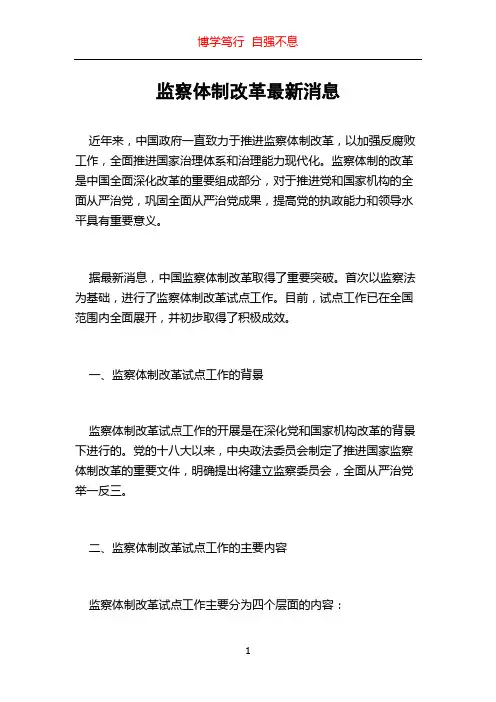 博学笃行 自强不息

监察体制改革最新消息

近年来，中国政府一直致力于推进监察体制改革，以加强反腐败工作，全面推进国家治理体系和治理能力现代化。监察体制的改革是中国全面深化改革的重要组成部分，对于推进党和国家机构的全面从严治党，巩固全面从严治党成果，提高党的执政能力和领导水平具有重要意义。

据最新消息，中国监察体制改革取得了重要突破。首次以监察法为基础，进行了监察体制改革试点工作。目前，试点工作已在全国范围内全面展开，并初步取得了积极成效。

一、监察体制改革试点工作的背景

监察体制改革试点工作的开展是在深化党和国家机构改革的背景下进行的。党的十八大以来，中央政法委员会制定了推进国家监察体制改革的重要文件，明确提出将建立监察委员会，全面从严治党举一反三。

二、监察体制改革试点工作的主要内容

监察体制改革试点工作主要分为四个层面的内容：

1